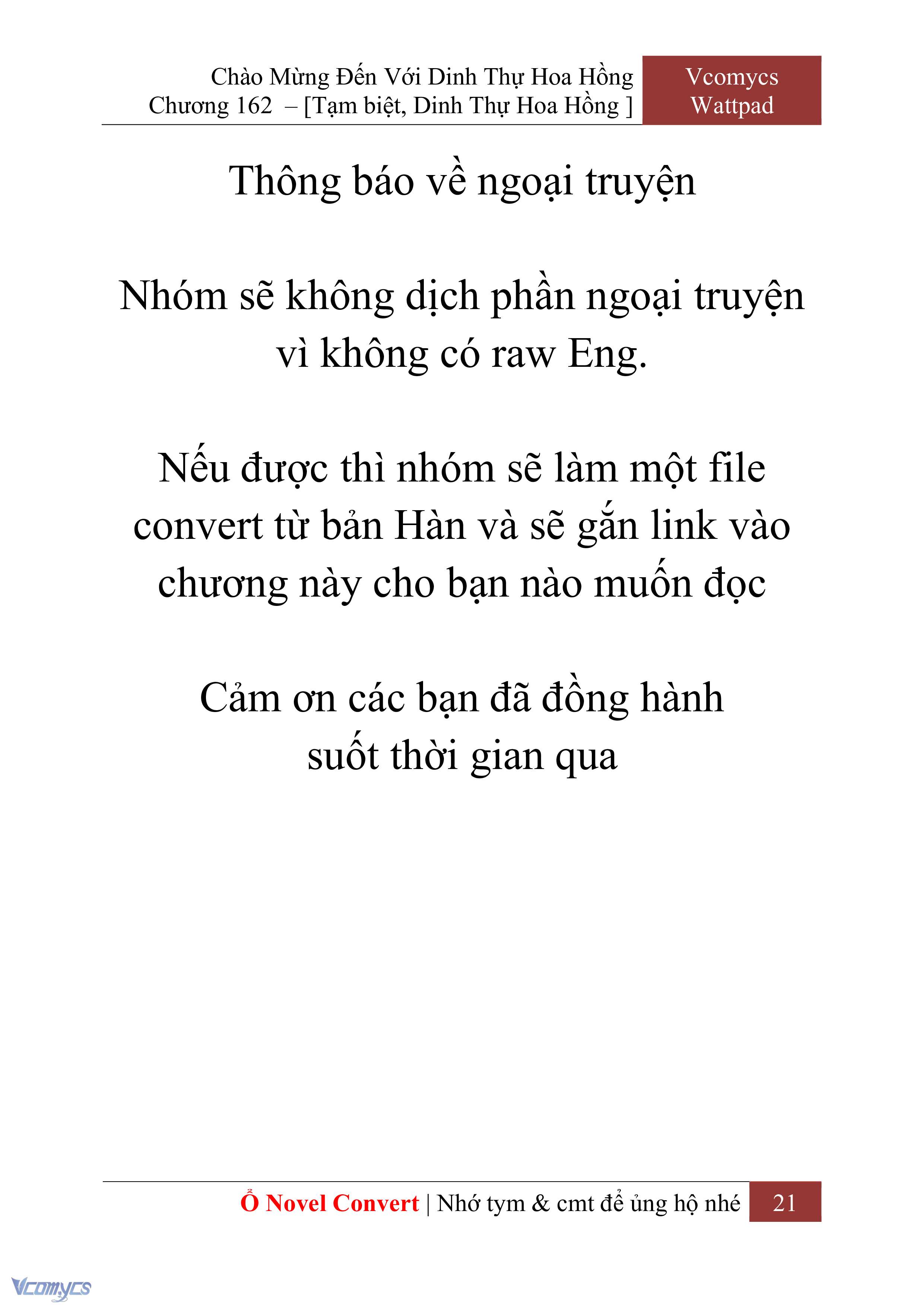 Chào Mừng Đến Với Dinh Thự Hoa Hồng
Chương 162 – [Tạm biệt, Dinh Thự Hoa Hồng ]

Vcomycs
Wattpad

Thông báo về ngoại truyện

Nhóm sẽ không dịch phần ngoại truyện vì không có raw Eng.

Nếu được thì nhóm sẽ làm một file convert từ bản Hàn và sẽ gắn link vào chương này cho bạn nào muốn đọc

Cảm ơn các bạn đã đồng hành suốt thời gian qua

Ổ Novel Convert | Nhớ tym & cmt để ủng hộ nhé 21

Vcomycs